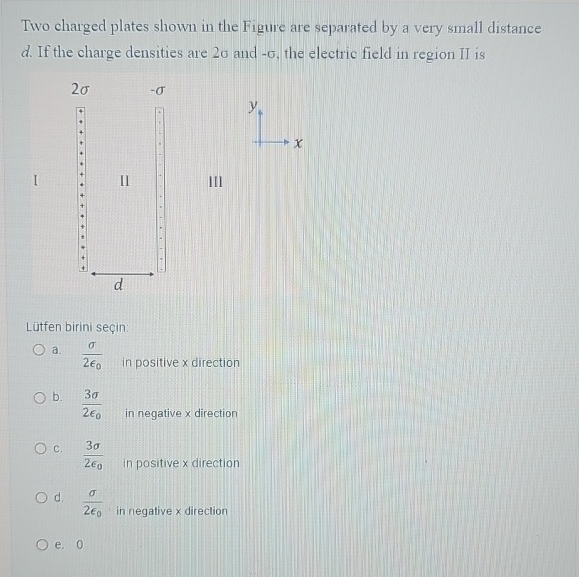 Two charged plates shown in the Figure are separated by a very small distance $d$. If the charge densities are 2σ and -σ, the electric field in region II is

$2\sigma$ $-\sigma$

$y$ $x$

I II III

$d$

Lütfen birini seçin:

a. $\frac{\sigma}{2\epsilon_0}$ in positive x direction

b. $\frac{3\sigma}{2\epsilon_0}$ in negative x direction

c. $\frac{3\sigma}{2\epsilon_0}$ in positive x direction

d. $\frac{\sigma}{2\epsilon_0}$ in negative x direction

e. 0